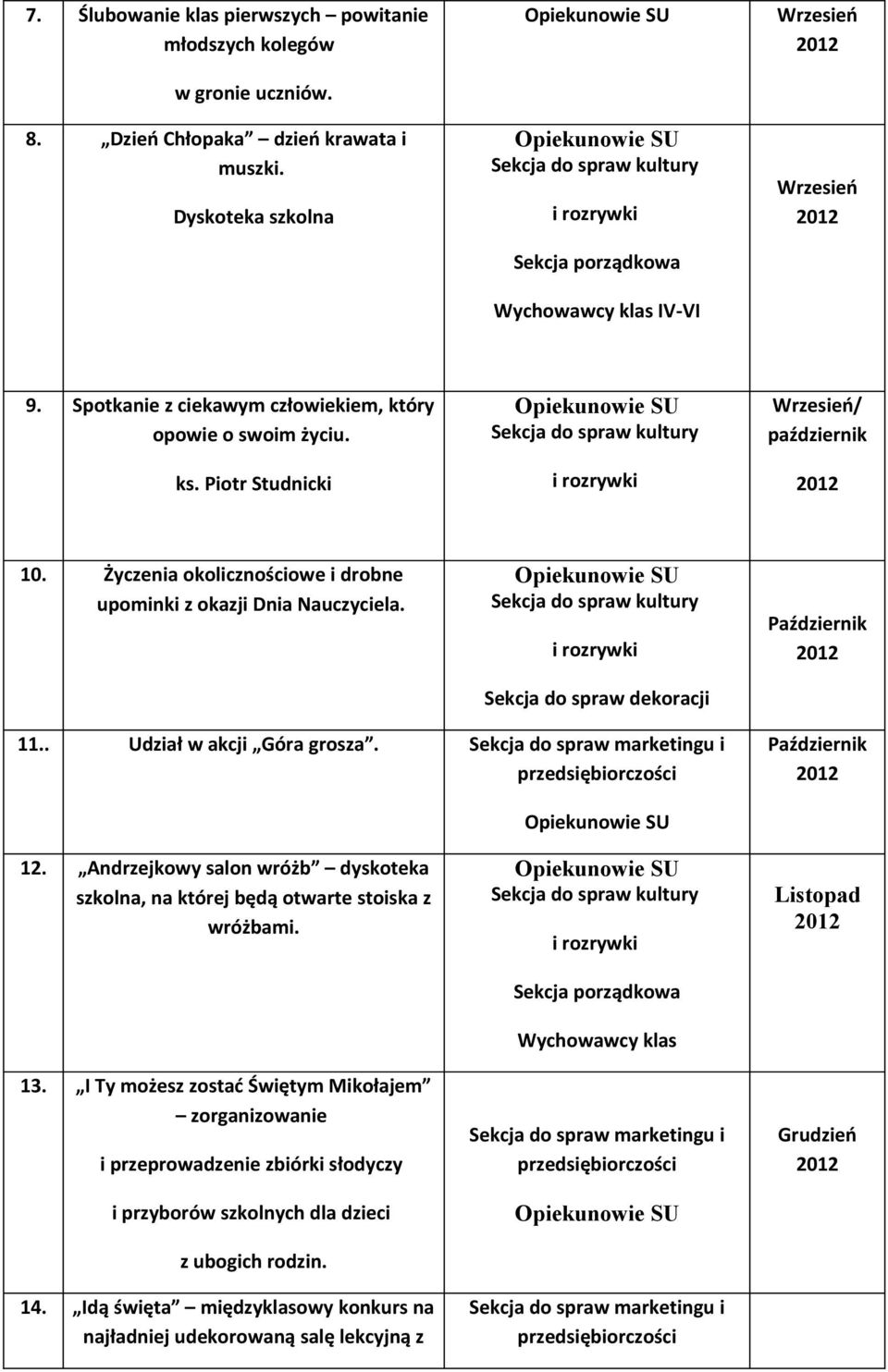 | | | | |
|---|---|---|---|
| 7. | Ślubowanie klas pierwszych – powitanie młodszych kolegów w gronie uczniów. | Opiekunowie SU | Wrzesień 2012 |
| 8. | „Dzień Chłopaka” – dzień krawata i muszki. Dyskoteka szkolna | Opiekunowie SU Sekcja do spraw kultury i rozrywki Sekcja porządkowa Wychowawcy klas IV-VI | Wrzesień 2012 |
| 9. | Spotkanie z ciekawym człowiekiem, który opowie o swoim życiu. ks. Piotr Studnicki | Opiekunowie SU Sekcja do spraw kultury i rozrywki | Wrzesień/ październik 2012 |
| 10. | Życzenia okolicznościowe i drobne upominki z okazji Dnia Nauczyciela. | Opiekunowie SU Sekcja do spraw kultury i rozrywki Sekcja do spraw dekoracji | Październik 2012 |
| 11.. | Udział w akcji „Góra grosza”. | Sekcja do spraw marketingu i przedsiębiorczości Opiekunowie SU | Październik 2012 |
| 12. | „Andrzejkowy salon wróżb” – dyskoteka szkolna, na której będą otwarte stoiska z wróżbami. | Opiekunowie SU Sekcja do spraw kultury i rozrywki Sekcja porządkowa Wychowawcy klas | Listopad 2012 |
| 13. | „I Ty możesz zostać Świętym Mikołajem” – zorganizowanie i przeprowadzenie zbiórki słodyczy i przyborów szkolnych dla dzieci z ubogich rodzin. | Sekcja do spraw marketingu i przedsiębiorczości Opiekunowie SU | Grudzień 2012 |
| 14. | „Idą święta” – międzyklasowy konkurs na najładniej udekorowaną salę lekcyjną z | Sekcja do spraw marketingu i przedsiębiorczości | |